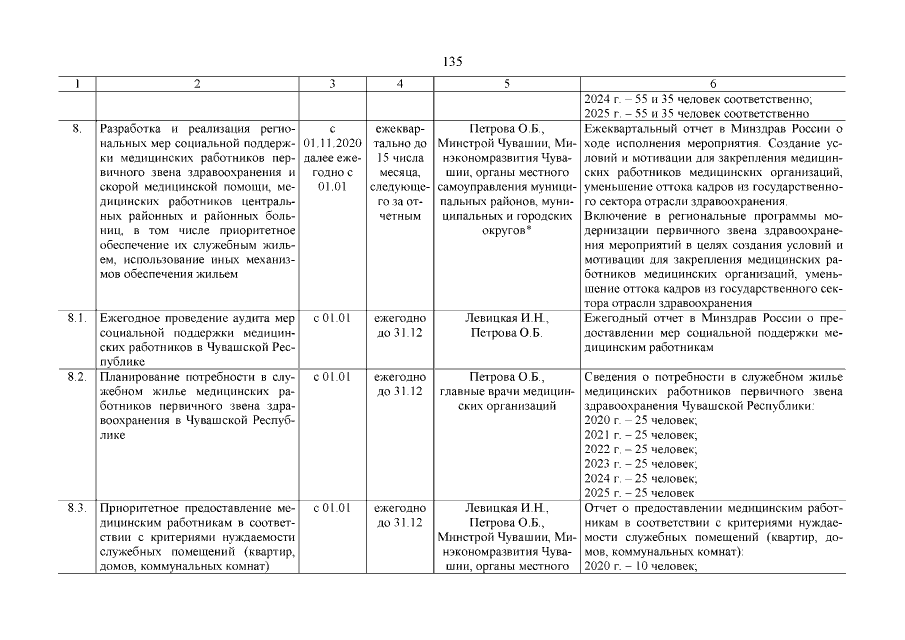 135

| 1 | 2 | 3 | 4 | 5 | 6 |
|---|---|---|---|---|---|
| | | | | | 2024 г. – 55 и 35 человек соответственно; 2025 г. – 55 и 35 человек соответственно |
| 8. | Разработка и реализация региональных мер социальной поддержки медицинских работников первичного звена здравоохранения и скорой медицинской помощи, медицинских работников центральных районных и районных больниц, в том числе приоритетное обеспечение их служебным жильем, использование иных механизмов обеспечения жильем | с 01.11.2020 далее ежегодно с 01.01 | ежеквартально до 15 числа месяца, следующего за отчетным | Петрова О.Б., Минстрой Чувашии, Минэкономразвития Чувашии, органы местного самоуправления муниципальных районов, муниципальных и городских округов* | Ежеквартальный отчет в Минздрав России о ходе исполнения мероприятия. Создание условий и мотивации для закрепления медицинских работников медицинских организаций, уменьшение оттока кадров из государственного сектора отрасли здравоохранения. Включение в региональные программы модернизации первичного звена здравоохранения мероприятий в целях создания условий и мотивации для закрепления медицинских работников медицинских организаций, уменьшение оттока кадров из государственного сектора отрасли здравоохранения |
| 8.1. | Ежегодное проведение аудита мер социальной поддержки медицинских работников в Чувашской Республике | с 01.01 | ежегодно до 31.12 | Левицкая И.Н., Петрова О.Б. | Ежегодный отчет в Минздрав России о предоставлении мер социальной поддержки медицинским работникам |
| 8.2. | Планирование потребности в служебном жилье медицинских работников первичного звена здравоохранения в Чувашской Республике | с 01.01 | ежегодно до 31.12 | Петрова О.Б., главные врачи медицинских организаций | Сведения о потребности в служебном жилье медицинских работников первичного звена здравоохранения Чувашской Республики: 2020 г. – 25 человек; 2021 г. – 25 человек; 2022 г. – 25 человек; 2023 г. – 25 человек; 2024 г. – 25 человек; 2025 г. – 25 человек |
| 8.3. | Приоритетное предоставление медицинским работникам в соответствии с критериями нуждаемости служебных помещений (квартир, домов, коммунальных комнат) | с 01.01 | ежегодно до 31.12 | Левицкая И.Н., Петрова О.Б., Минстрой Чувашии, Минэкономразвития Чувашии, органы местного | Отчет о предоставлении медицинским работникам в соответствии с критериями нуждаемости служебных помещений (квартир, домов, коммунальных комнат): 2020 г. – 10 человек; |